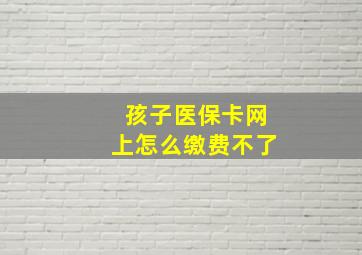 孩子医保卡网上怎么缴费不了